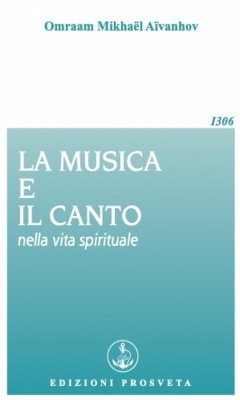 Omraam Mikhaël Aïvanhov

I306

LA MUSICA
E
IL CANTO
nella vita spirituale

EDIZIONI PROSVETA